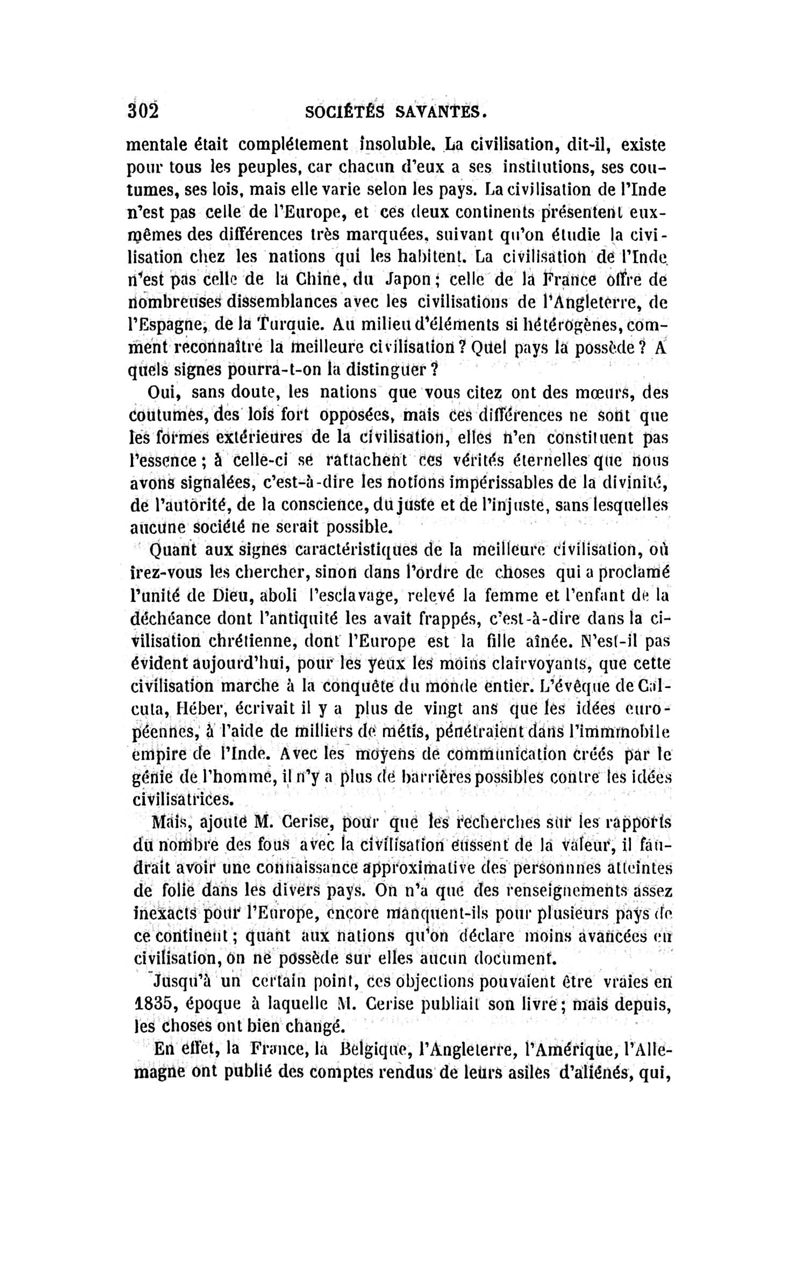 302 SOCIÉTÉS SAVANTES.

mentale était complétement insoluble. La civilisation, dit-il, existe pour tous les peuples, car chacun d'eux a ses institutions, ses coutumes, ses lois, mais elle varie selon les pays. La civilisation de l'Inde n'est pas celle de l'Europe, et ces deux continents présentent eux-mêmes des différences très marquées, suivant qu'on étudie la civilisation chez les nations qui les habitent. La civilisation de l'Inde n'est pas celle de la Chine, du Japon; celle de la France offre de nombreuses dissemblances avec les civilisations de l'Angleterre, de l'Espagne, de la Turquie. Au milieu d'éléments si hétérogènes, comment reconnaître la meilleure civilisation? Quel pays la possède? A quels signes pourra-t-on la distinguer?

Oui, sans doute, les nations que vous citez ont des mœurs, des coutumes, des lois fort opposées, mais ces différences ne sont que les formes extérieures de la civilisation, elles n'en constituent pas l'essence; à celle-ci se rattachent ces vérités éternelles que nous avons signalées, c'est-à-dire les notions impérissables de la divinité, de l'autorité, de la conscience, du juste et de l'injuste, sans lesquelles aucune société ne serait possible.

Quant aux signes caractéristiques de la meilleure civilisation, où irez-vous les chercher, sinon dans l'ordre de choses qui a proclamé l'unité de Dieu, aboli l'esclavage, relevé la femme et l'enfant de la déchéance dont l'antiquité les avait frappés, c'est-à-dire dans la civilisation chrétienne, dont l'Europe est la fille aînée. N'est-il pas évident aujourd'hui, pour les yeux les moins clairvoyants, que cette civilisation marche à la conquête du monde entier. L'évêque de Calcuta, Héber, écrivait il y a plus de vingt ans que les idées européennes, à l'aide de milliers de métis, pénétraient dans l'immmobile empire de l'Inde. Avec les moyens de communication créés par le génie de l'homme, il n'y a plus de barrières possibles contre les idées civilisatrices.

Mais, ajoute M. Cerise, pour que les recherches sur les rapports du nombre des fous avec la civilisation eussent de la valeur, il faudrait avoir une connaissance approximative des personnnes atteintes de folie dans les divers pays. On n'a que des renseignements assez inexacts pour l'Europe, encore manquent-ils pour plusieurs pays de ce continent; quant aux nations qu'on déclare moins avancées en civilisation, on ne possède sur elles aucun document.

Jusqu'à un certain point, ces objections pouvaient être vraies en 1835, époque à laquelle M. Cerise publiait son livre; mais depuis, les choses ont bien changé.

En effet, la France, la Belgique, l'Angleterre, l'Amérique, l'Allemagne ont publié des comptes rendus de leurs asiles d'aliénés, qui,